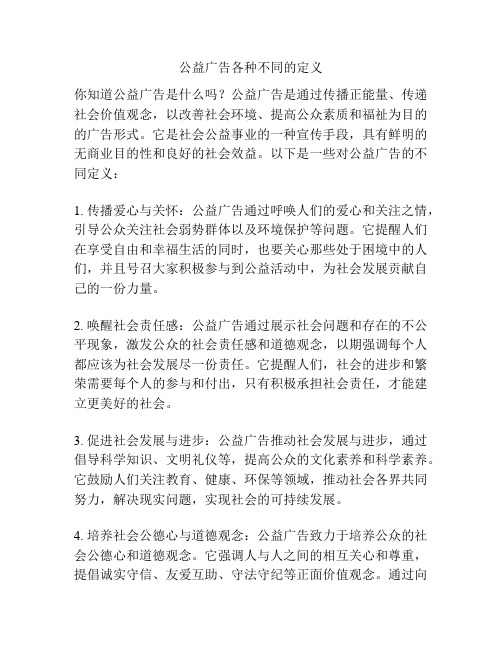 公益广告各种不同的定义

你知道公益广告是什么吗？公益广告是通过传播正能量、传递社会价值观念，以改善社会环境、提高公众素质和福祉为目的的广告形式。它是社会公益事业的一种宣传手段，具有鲜明的无商业目的性和良好的社会效益。以下是一些对公益广告的不同定义：

1. 传播爱心与关怀：公益广告通过呼唤人们的爱心和关注之情，引导公众关注社会弱势群体以及环境保护等问题。它提醒人们在享受自由和幸福生活的同时，也要关心那些处于困境中的人们，并且号召大家积极参与到公益活动中，为社会发展贡献自己的一份力量。

2. 唤醒社会责任感：公益广告通过展示社会问题和存在的不公平现象，激发公众的社会责任感和道德观念，以期强调每个人都应该为社会发展尽一份责任。它提醒人们，社会的进步和繁荣需要每个人的参与和付出，只有积极承担社会责任，才能建立更美好的社会。

3. 促进社会发展与进步：公益广告推动社会发展与进步，通过倡导科学知识、文明礼仪等，提高公众的文化素养和科学素养。它鼓励人们关注教育、健康、环保等领域，推动社会各界共同努力，解决现实问题，实现社会的可持续发展。

4. 培养社会公德心与道德观念：公益广告致力于培养公众的社会公德心和道德观念。它强调人与人之间的相互关心和尊重，提倡诚实守信、友爱互助、守法守纪等正面价值观念。通过向